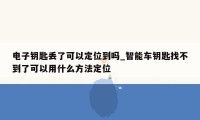 电子钥匙丢了可以定位到吗_智能车钥匙找不到了可以用什么方法定位